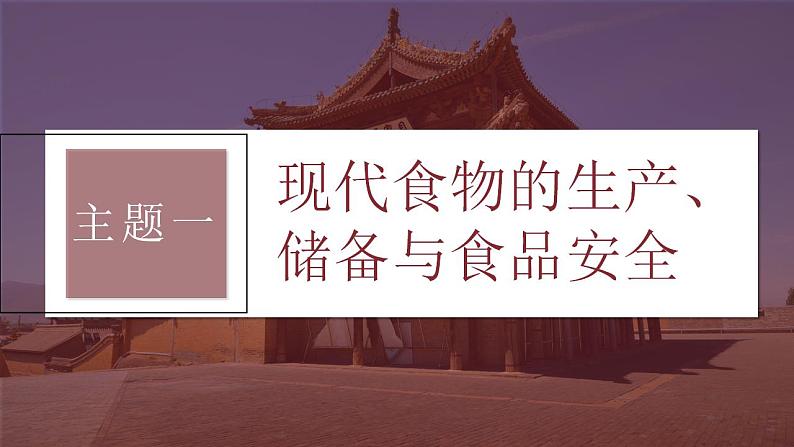 主题一

现代食物的生产、储备与食品安全